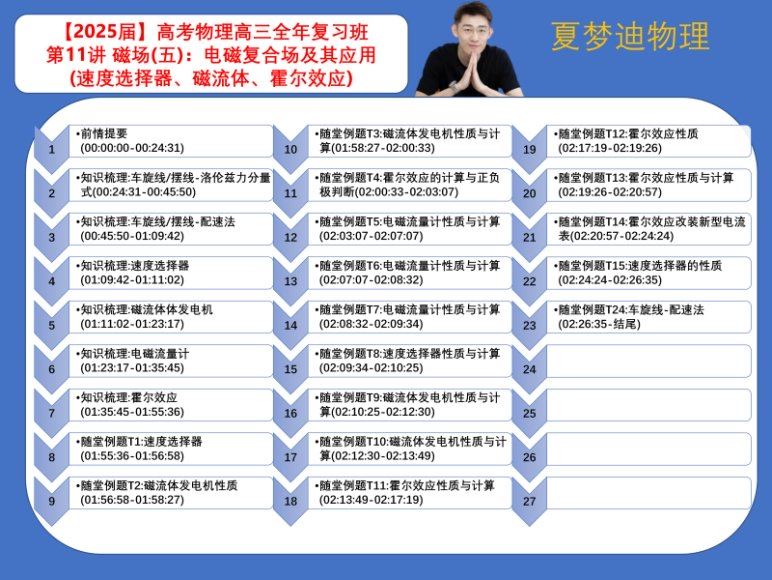 【2025届】高考物理高三全年复习班
第11讲 磁场(五)：电磁复合场及其应用
(速度选择器、磁流体、霍尔效应)

夏梦迪物理

1 •前情提要 (00:00:00-00:24:31)
2 •知识梳理:车旋线/摆线-洛伦兹力分量式(00:24:31-00:45:50)
3 •知识梳理:车旋线/摆线-配速法 (00:45:50-01:09:42)
4 •知识梳理:速度选择器 (01:09:42-01:11:02)
5 •知识梳理:磁流体体发电机 (01:11:02-01:23:17)
6 •知识梳理:电磁流量计 (01:23:17-01:35:45)
7 •知识梳理:霍尔效应 (01:35:45-01:55:36)
8 •随堂例题T1:速度选择器 (01:55:36-01:56:58)
9 •随堂例题T2:磁流体发电机性质 (01:56:58-01:58:27)

10 •随堂例题T3:磁流体发电机性质与计算(01:58:27-02:00:33)
11 •随堂例题T4:霍尔效应的计算与正负极判断(02:00:33-02:03:07)
12 •随堂例题T5:电磁流量计性质与计算 (02:03:07-02:07:07)
13 •随堂例题T6:电磁流量计性质与计算 (02:07:07-02:08:32)
14 •随堂例题T7:电磁流量计性质与计算 (02:08:32-02:09:34)
15 •随堂例题T8:速度选择器性质与计算 (02:09:34-02:10:25)
16 •随堂例题T9:磁流体发电机性质与计算(02:10:25-02:12:30)
17 •随堂例题T10:磁流体发电机性质与计算(02:12:30-02:13:49)
18 •随堂例题T11:霍尔效应性质与计算 (02:13:49-02:17:19)

19 •随堂例题T12:霍尔效应性质 (02:17:19-02:19:26)
20 •随堂例题T13:霍尔效应性质与计算 (02:19:26-02:20:57)
21 •随堂例题T14:霍尔效应改装新型电流表(02:20:57-02:24:24)
22 •随堂例题T15:速度选择器的性质 (02:24:24-02:26:35)
23 •随堂例题T24:车旋线-配速法 (02:26:35-结尾)
24
25
26
27